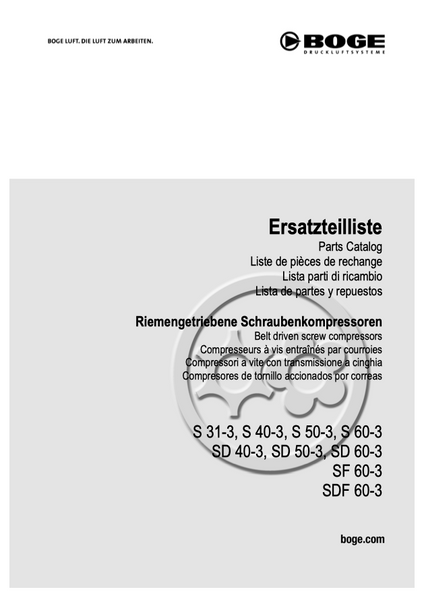 BOGE LUFT. DIE LUFT ZUM ARBEITEN.

BOGE
DRUCKLUFTSYSTEME

Ersatzteilliste
Parts Catalog
Liste de pièces de rechange
Lista parti di ricambio
Lista de partes y repuestos

Riemengetriebene Schraubenkompressoren
Belt driven screw compressors
Compresseurs à vis entraînés par courroies
Compressori a vite con transmissione a cinghia
Compresores de tornillo accionados por correas

S 31-3, S 40-3, S 50-3, S 60-3
SD 40-3, SD 50-3, SD 60-3
SF 60-3
SDF 60-3

boge.com